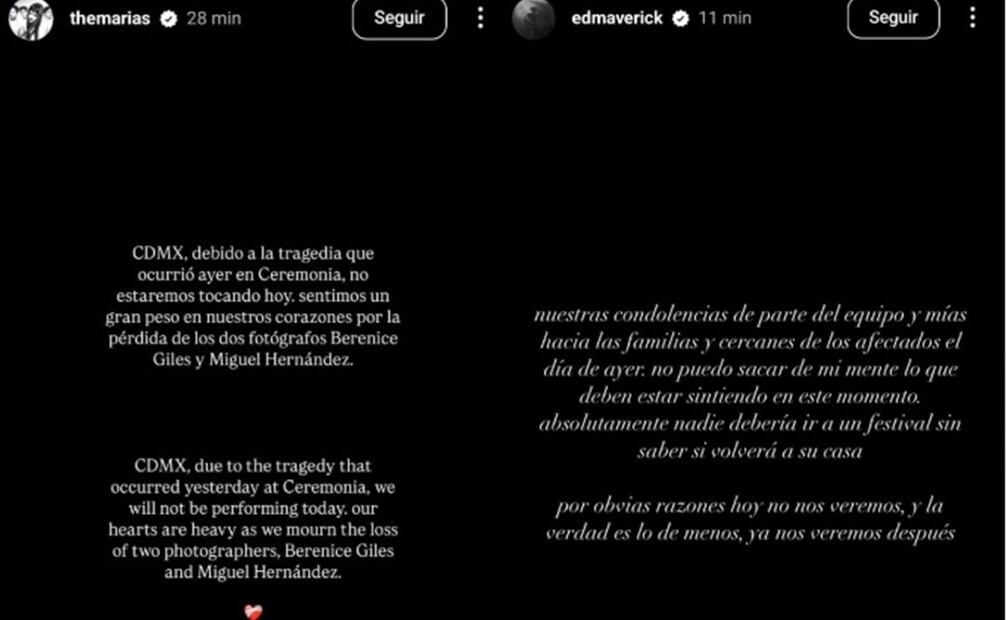 themarias 28 min

Seguir

CDMX, debido a la tragedia que ocurrió ayer en Ceremonia, no estaremos tocando hoy. sentimos un gran peso en nuestros corazones por la pérdida de los dos fotógrafos Berenice Giles y Miguel Hernández.

CDMX, due to the tragedy that occurred yesterday at Ceremonia, we will not be performing today. our hearts are heavy as we mourn the loss of two photographers, Berenice Giles and Miguel Hernández.

edmaverick 11 min

Seguir

nuestras condolencias de parte del equipo y mías hacia las familias y cercanes de los afectados el día de ayer. no puedo sacar de mi mente lo que deben estar sintiendo en este momento. absolutamente nadie debería ir a un festival sin saber si volverá a su casa

por obvias razones hoy no nos veremos, y la verdad es lo de menos, ya nos veremos después